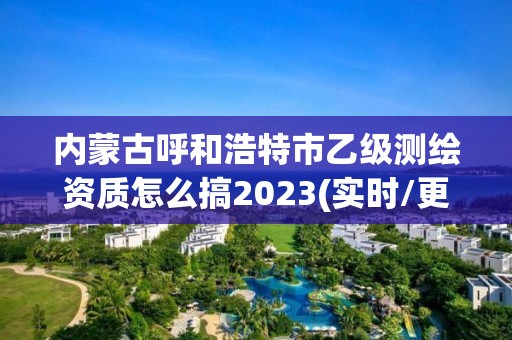 内蒙古呼和浩特市乙级测绘资质怎么搞2023(实时/更